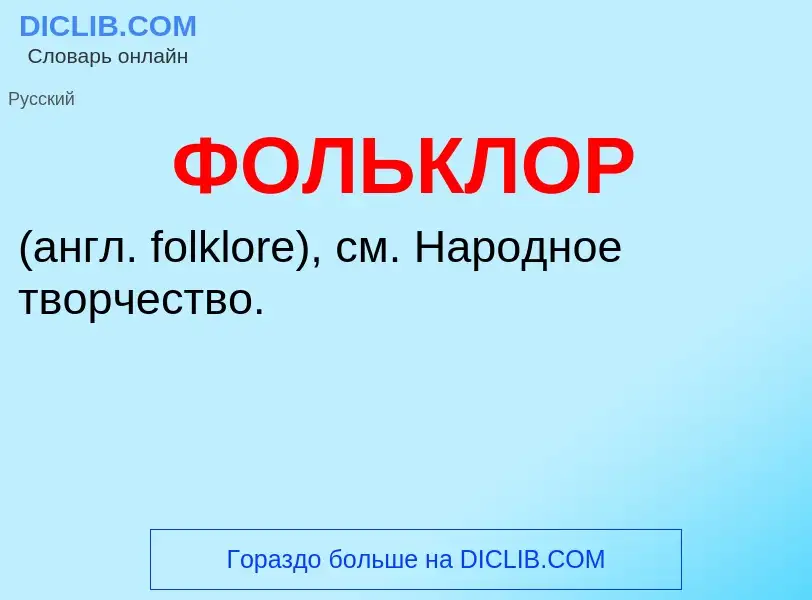 DICLIB.COM
Словарь онлайн

Русский

ФОЛЬКЛОР

(англ. folklore), см. Народное творчество.

Гораздо больше на DICLIB.COM